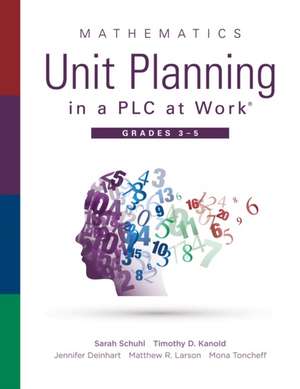 MATHEMATICS
Unit Planning
in a PLC at Work®

GRADES 3–5

Sarah Schuhl Timothy D. Kanold
Jennifer Deinhart Matthew R. Larson Mona Toncheff